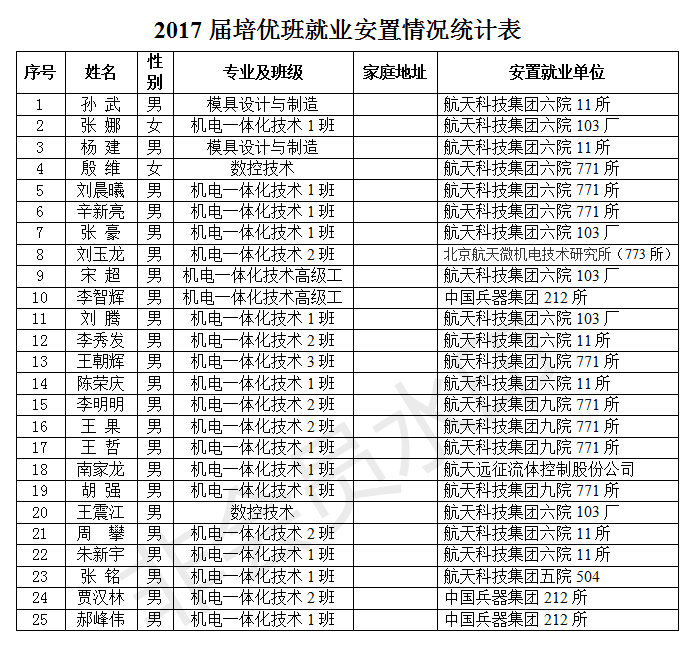 2017 届培优班就业安置情况统计表

| 序号 | 姓名 | 性别 | 专业及班级 | 家庭地址 | 安置就业单位 |
|---|---|---|---|---|---|
| 1 | 孙 武 | 男 | 模具设计与制造 | | 航天科技集团六院 11 所 |
| 2 | 张 娜 | 女 | 机电一体化技术 1 班 | | 航天科技集团六院 103 厂 |
| 3 | 杨 建 | 男 | 模具设计与制造 | | 航天科技集团六院 11 所 |
| 4 | 殷 维 | 女 | 数控技术 | | 航天科技集团六院 771 所 |
| 5 | 刘晨曦 | 男 | 机电一体化技术 1 班 | | 航天科技集团六院 771 所 |
| 6 | 辛新亮 | 男 | 机电一体化技术 1 班 | | 航天科技集团六院 771 所 |
| 7 | 张 豪 | 男 | 机电一体化技术 1 班 | | 航天科技集团六院 103 厂 |
| 8 | 刘玉龙 | 男 | 机电一体化技术 2 班 | | 北京航天微机电技术研究所（773 所） |
| 9 | 宋 超 | 男 | 机电一体化技术高级工 | | 航天科技集团六院 103 厂 |
| 10 | 李智辉 | 男 | 机电一体化技术高级工 | | 中国兵器集团 212 所 |
| 11 | 刘 腾 | 男 | 机电一体化技术 1 班 | | 航天科技集团六院 103 厂 |
| 12 | 李秀发 | 男 | 机电一体化技术 2 班 | | 航天科技集团六院 11 所 |
| 13 | 王朝辉 | 男 | 机电一体化技术 3 班 | | 航天科技集团九院 771 所 |
| 14 | 陈荣庆 | 男 | 机电一体化技术 1 班 | | 航天科技集团六院 11 所 |
| 15 | 李明明 | 男 | 机电一体化技术 2 班 | | 航天科技集团九院 771 所 |
| 16 | 王 果 | 男 | 机电一体化技术 2 班 | | 航天科技集团九院 771 所 |
| 17 | 王 哲 | 男 | 机电一体化技术 1 班 | | 航天科技集团九院 771 所 |
| 18 | 南家龙 | 男 | 机电一体化技术 1 班 | | 航天远征流体控制股份公司 |
| 19 | 胡 强 | 男 | 机电一体化技术 1 班 | | 航天科技集团九院 771 所 |
| 20 | 王震江 | 男 | 数控技术 | | 航天科技集团六院 103 厂 |
| 21 | 周 攀 | 男 | 机电一体化技术 2 班 | | 航天科技集团六院 11 所 |
| 22 | 朱新宇 | 男 | 机电一体化技术 1 班 | | 航天科技集团六院 11 所 |
| 23 | 张 铭 | 男 | 机电一体化技术 1 班 | | 航天科技集团五院 504 |
| 24 | 贾汉林 | 男 | 机电一体化技术 2 班 | | 中国兵器集团 212 所 |
| 25 | 郝峰伟 | 男 | 机电一体化技术 1 班 | | 中国兵器集团 212 所 |